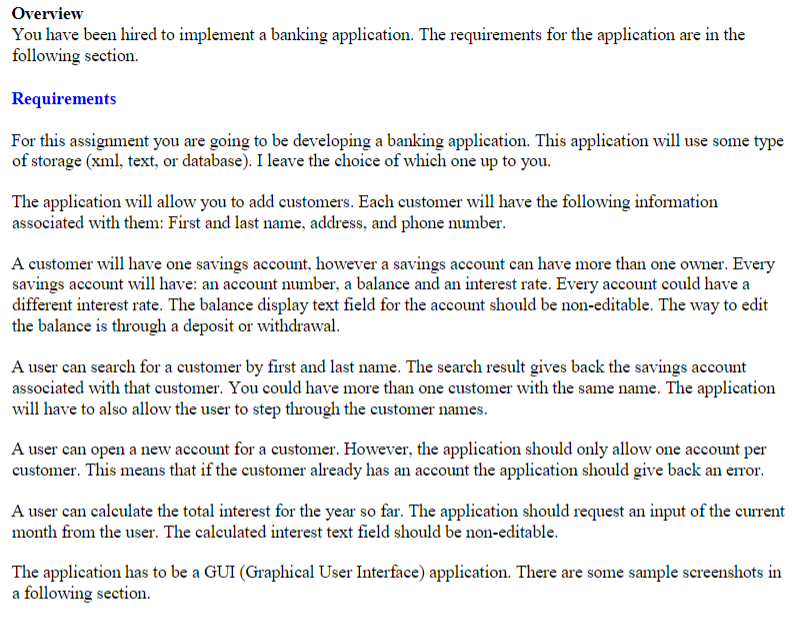 Overview
You have been hired to implement a banking application. The requirements for the application are in the following section.

Requirements

For this assignment you are going to be developing a banking application. This application will use some type of storage (xml, text, or database). I leave the choice of which one up to you.

The application will allow you to add customers. Each customer will have the following information associated with them: First and last name, address, and phone number.

A customer will have one savings account, however a savings account can have more than one owner. Every savings account will have: an account number, a balance and an interest rate. Every account could have a different interest rate. The balance display text field for the account should be non-editable. The way to edit the balance is through a deposit or withdrawal.

A user can search for a customer by first and last name. The search result gives back the savings account associated with that customer. You could have more than one customer with the same name. The application will have to also allow the user to step through the customer names.

A user can open a new account for a customer. However, the application should only allow one account per customer. This means that if the customer already has an account the application should give back an error.

A user can calculate the total interest for the year so far. The application should request an input of the current month from the user. The calculated interest text field should be non-editable.

The application has to be a GUI (Graphical User Interface) application. There are some sample screenshots in a following section.